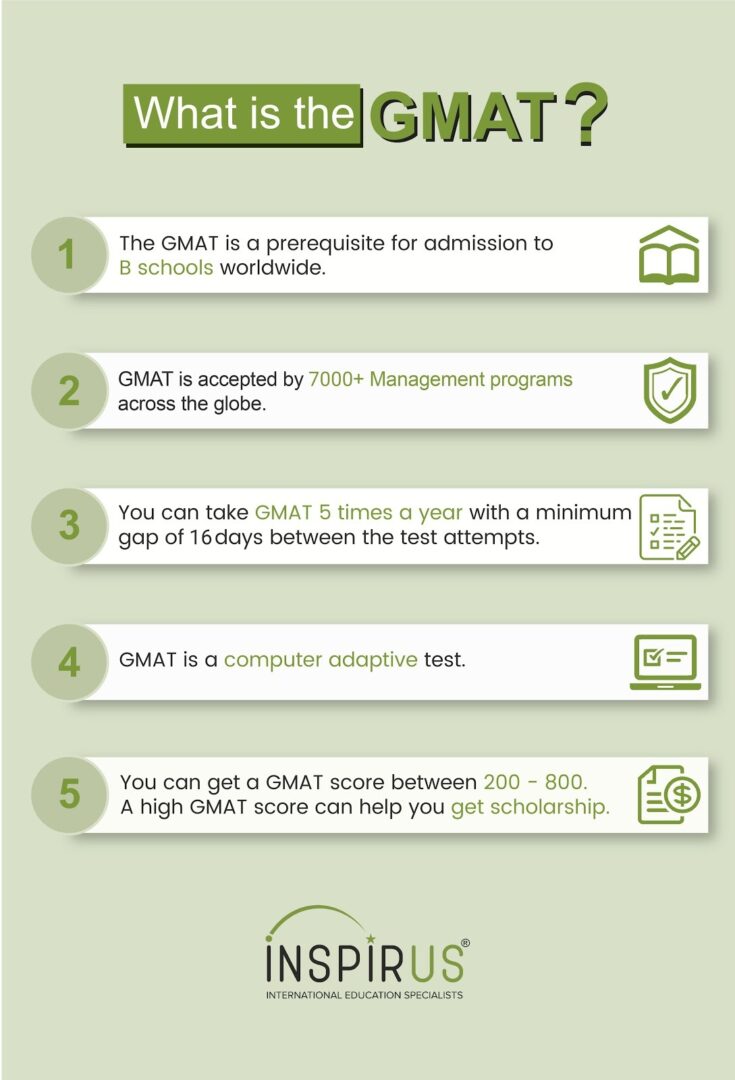 What is the GMAT?

1
The GMAT is a prerequisite for admission to B schools worldwide.

2
GMAT is accepted by 7000+ Management programs across the globe.

3
You can take GMAT 5 times a year with a minimum gap of 16days between the test attempts.

4
GMAT is a computer adaptive test.

5
You can get a GMAT score between 200 - 800. A high GMAT score can help you get scholarship.

INSPIRUS®
INTERNATIONAL EDUCATION SPECIALISTS